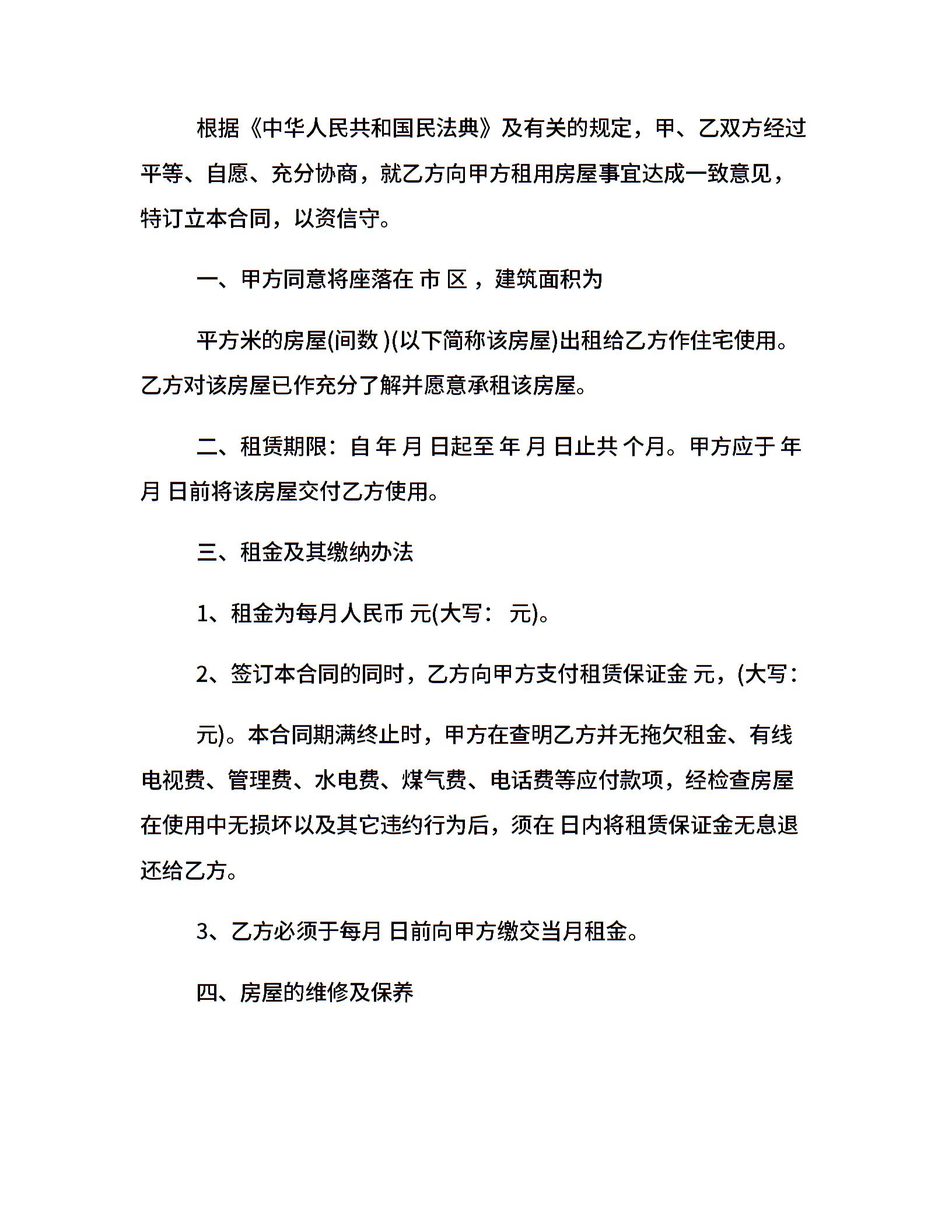 根据《中华人民共和国民法典》及有关的规定，甲、乙双方经过平等、自愿、充分协商，就乙方向甲方租用房屋事宜达成一致意见，特订立本合同，以资信守。

一、甲方同意将座落在 市 区 ，建筑面积为

平方米的房屋(间数 )(以下简称该房屋)出租给乙方作住宅使用。乙方对该房屋已作充分了解并愿意承租该房屋。

二、租赁期限：自 年 月 日起至 年 月 日止共 个月。甲方应于 年 月 日前将该房屋交付乙方使用。

三、租金及其缴纳办法

1、租金为每月人民币 元(大写： 元)。

2、签订本合同的同时，乙方向甲方支付租赁保证金 元，(大写：

元)。本合同期满终止时，甲方在查明乙方并无拖欠租金、有线电视费、管理费、水电费、煤气费、电话费等应付款项，经检查房屋在使用中无损坏以及其它违约行为后，须在 日内将租赁保证金无息退还给乙方。

3、乙方必须于每月 日前向甲方缴交当月租金。

四、房屋的维修及保养